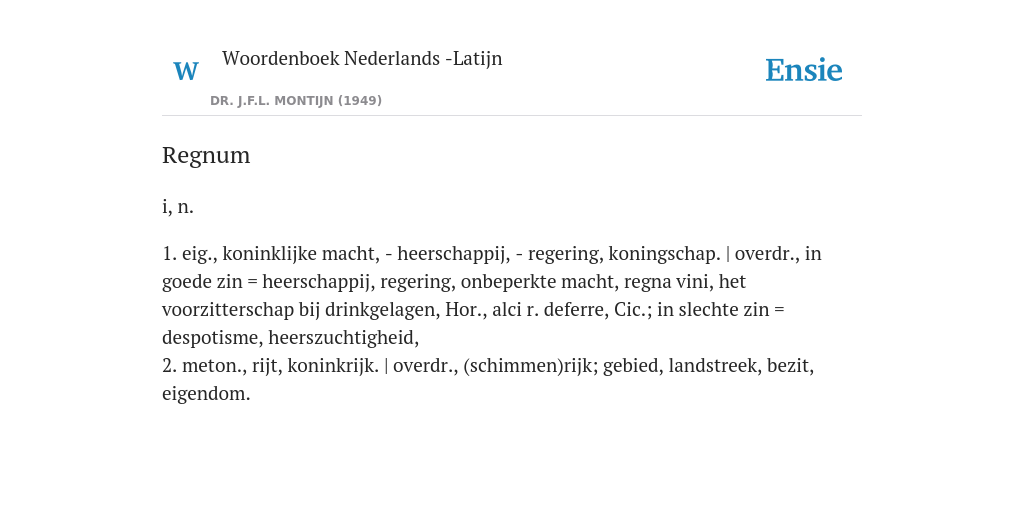 W

Woordenboek Nederlands -Latijn

DR. J.F.L. MONTIJN (1949)

Ensie

Regnum

i, n.

1. eig., koninklijke macht, - heerschappij, - regering, koningschap. | overdr., in goede zin = heerschappij, regering, onbeperkte macht, regna vini, het voorzitterschap bij drinkgelagen, Hor., alci r. deferre, Cic.; in slechte zin = despotisme, heerszuchtigheid,
2. meton., rijt, koninkrijk. | overdr., (schimmen)rijk; gebied, landstreek, bezit, eigendom.